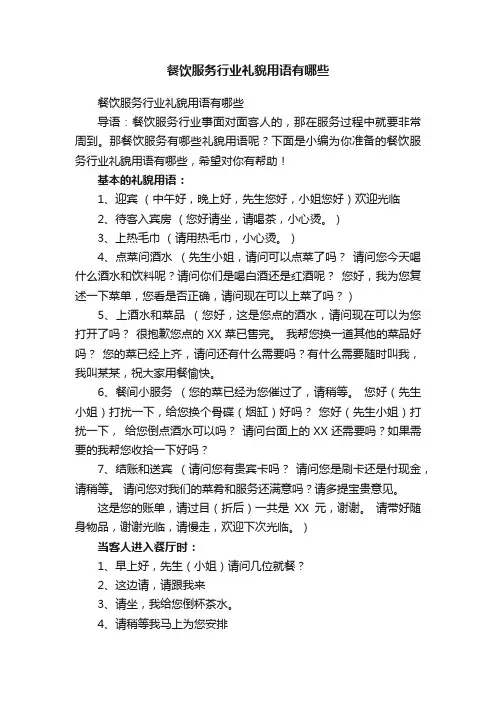 餐饮服务行业礼貌用语有哪些

餐饮服务行业礼貌用语有哪些

导语：餐饮服务行业事面对面客人的，那在服务过程中就要非常周到。那餐饮服务有哪些礼貌用语呢？下面是小编为你准备的餐饮服务行业礼貌用语有哪些，希望对你有帮助！

基本的礼貌用语：

1、迎宾 （中午好，晚上好，先生您好，小姐您好）欢迎光临

2、待客入宾房 （您好请坐，请喝茶，小心烫。）

3、上热毛巾 （请用热毛巾，小心烫。）

4、点菜问酒水 （先生小姐，请问可以点菜了吗？ 请问您今天喝什么酒水和饮料呢？请问你们是喝白酒还是红酒呢？ 您好，我为您复述一下菜单，您看是否正确，请问现在可以上菜了吗？）

5、上酒水和菜品 （您好，这是您点的酒水，请问现在可以为您打开了吗？ 很抱歉您点的 XX 菜已售完。 我帮您换一道其他的菜品好吗？ 您的菜已经上齐，请问还有什么需要吗？有什么需要随时叫我，我叫某某，祝大家用餐愉快。

6、餐间小服务 （您的菜已经为您催过了，请稍等。 您好（先生小姐）打扰一下，给您换个骨碟（烟缸）好吗？ 您好（先生小姐）打扰一下， 给您倒点酒水可以吗？ 请问台面上的 XX 还需要吗？如果需要的我帮您收拾一下好吗？

7、结账和送宾 （请问您有贵宾卡吗？ 请问您是刷卡还是付现金，请稍等。 请问您对我们的菜肴和服务还满意吗？请多提宝贵意见。

这是您的账单，请过目（折后）一共是 XX 元，谢谢。 请带好随身物品，谢谢光临，请慢走，欢迎下次光临。）

当客人进入餐厅时：

1、早上好，先生（小姐）请问几位就餐？

2、这边请，请跟我来

3、请坐，我给您倒杯茶水。

4、请稍等我马上为您安排